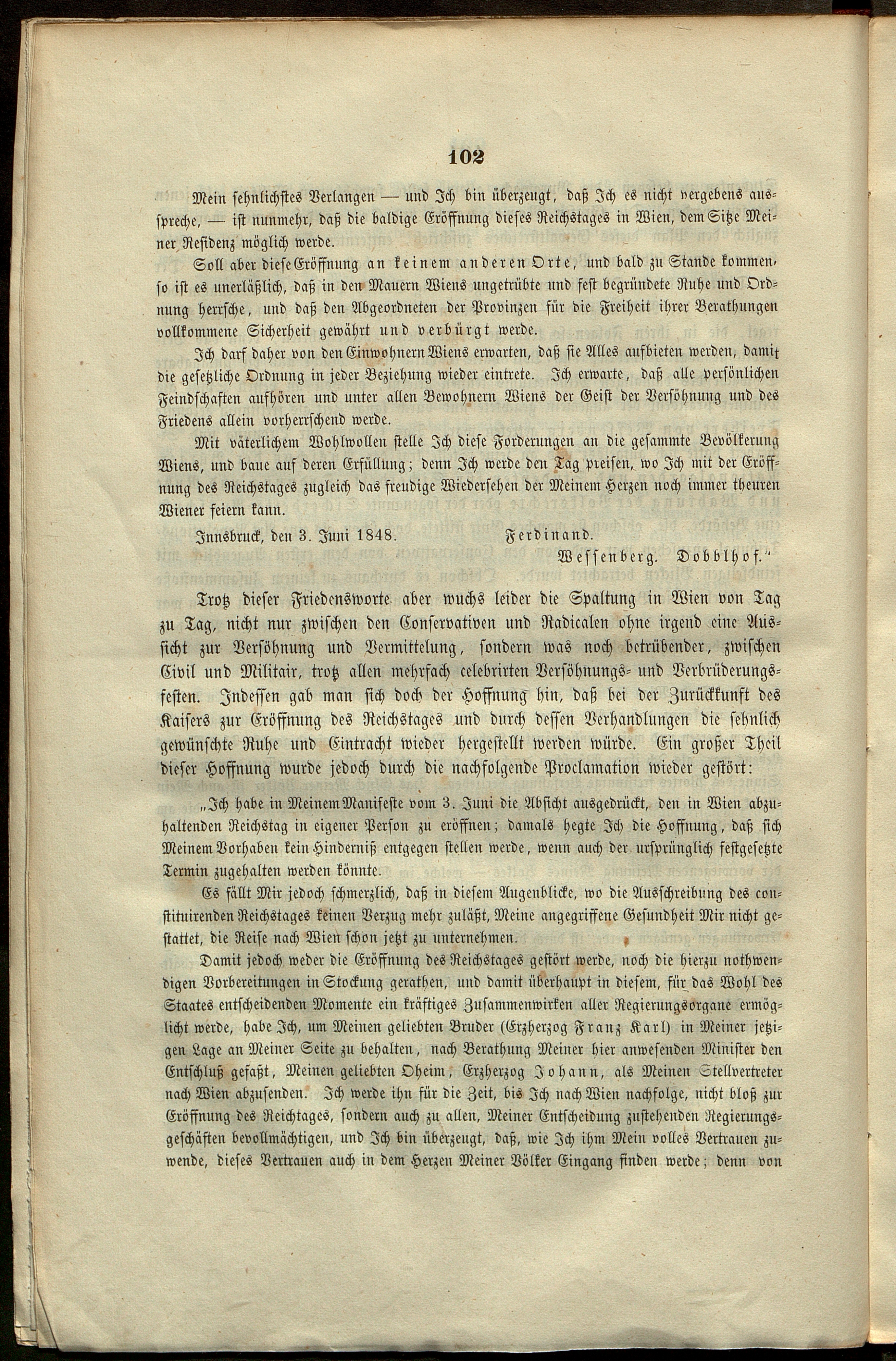 102

Mein sehnlichstes Verlangen — und Ich bin überzeugt, daß Ich es nicht vergebens ausspreche, — ist nunmehr, daß die baldige Eröffnung dieses Reichstages in Wien, dem Sitze Meiner Residenz möglich werde.

Soll aber diese Eröffnung an keinem anderen Orte, und bald zu Stande kommen, so ist es unerläßlich, daß in den Mauern Wiens ungetrübte und fest begründete Ruhe und Ordnung herrsche, und daß den Abgeordneten der Provinzen für die Freiheit ihrer Berathungen vollkommene Sicherheit gewährt und verbürgt werde.

Ich darf daher von den Einwohnern Wiens erwarten, daß sie Alles aufbieten werden, damit die gesetzliche Ordnung in jeder Beziehung wieder eintrete. Ich erwarte, daß alle persönlichen Feindschaften aufhören und unter allen Bewohnern Wiens der Geist der Versöhnung und des Friedens allein vorherrschend werde.

Mit väterlichem Wohlwollen stelle Ich diese Forderungen an die gesammte Bevölkerung Wiens, und baue auf deren Erfüllung; denn Ich werde den Tag preisen, wo Ich mit der Eröffnung des Reichstages zugleich das freudige Wiedersehen der Meinem Herzen noch immer theuren Wiener feiern kann.

Innsbruck, den 3. Juni 1848. Ferdinand.
Wessenberg. Dobblhof."

Trotz dieser Friedensworte aber wuchs leider die Spaltung in Wien von Tag zu Tag, nicht nur zwischen den Conservativen und Radicalen ohne irgend eine Aussicht zur Versöhnung und Vermittelung, sondern was noch betrübender, zwischen Civil und Militair, trotz allen mehrfach celebrirten Versöhnungs- und Verbrüderungsfesten. Indessen gab man sich doch der Hoffnung hin, daß bei der Zurückkunft des Kaisers zur Eröffnung des Reichstages und durch dessen Verhandlungen die sehnlich gewünschte Ruhe und Eintracht wieder hergestellt werden würde. Ein großer Theil dieser Hoffnung wurde jedoch durch die nachfolgende Proclamation wieder gestört:

„Ich habe in Meinem Manifeste vom 3. Juni die Absicht ausgedrückt, den in Wien abzuhaltenden Reichstag in eigener Person zu eröffnen; damals hegte Ich die Hoffnung, daß sich Meinem Vorhaben kein Hinderniß entgegen stellen werde, wenn auch der ursprünglich festgesetzte Termin zugehalten werden könnte.

Es fällt Mir jedoch schmerzlich, daß in diesem Augenblicke, wo die Ausschreibung des constituirenden Reichstages keinen Verzug mehr zuläßt, Meine angegriffene Gesundheit Mir nicht gestattet, die Reise nach Wien schon jetzt zu unternehmen.

Damit jedoch weder die Eröffnung des Reichstages gestört werde, noch die hierzu nothwendigen Vorbereitungen in Stockung gerathen, und damit überhaupt in diesem, für das Wohl des Staates entscheidenden Momente ein kräftiges Zusammenwirken aller Regierungsorgane ermöglicht werde, habe Ich, um Meinen geliebten Bruder (Erzherzog Franz Karl) in Meiner jetzigen Lage an Meiner Seite zu behalten, nach Berathung Meiner hier anwesenden Minister den Entschluß gefaßt, Meinen geliebten Oheim, Erzherzog Johann, als Meinen Stellvertreter nach Wien abzusenden. Ich werde ihn für die Zeit, bis Ich nach Wien nachfolge, nicht bloß zur Eröffnung des Reichtages, sondern auch zu allen, Meiner Entscheidung zustehenden Regierungsgeschäften bevollmächtigen, und Ich bin überzeugt, daß, wie Ich ihm Mein volles Vertrauen zuwende, dieses Vertrauen auch in dem Herzen Meiner Völker Eingang finden werde; denn von